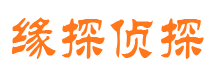 缘探侦探